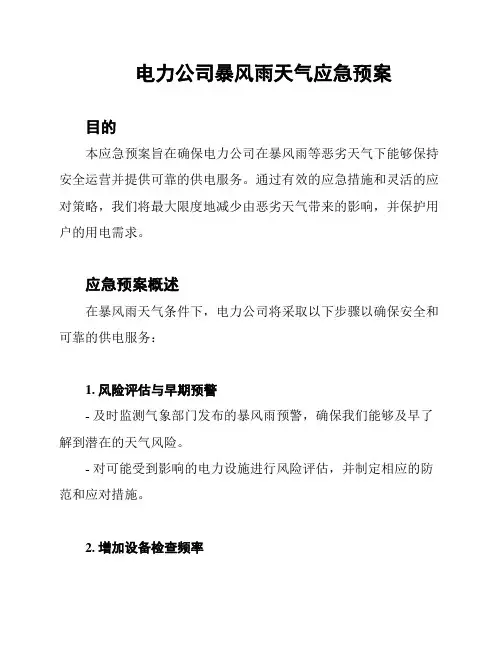 电力公司暴风雨天气应急预案

目的

本应急预案旨在确保电力公司在暴风雨等恶劣天气下能够保持安全运营并提供可靠的供电服务。通过有效的应急措施和灵活的应对策略，我们将最大限度地减少由恶劣天气带来的影响，并保护用户的用电需求。

应急预案概述

在暴风雨天气条件下，电力公司将采取以下步骤以确保安全和可靠的供电服务：

1. 风险评估与早期预警

- 及时监测气象部门发布的暴风雨预警，确保我们能够及早了解到潜在的天气风险。

- 对可能受到影响的电力设施进行风险评估，并制定相应的防范和应对措施。

2. 增加设备检查频率